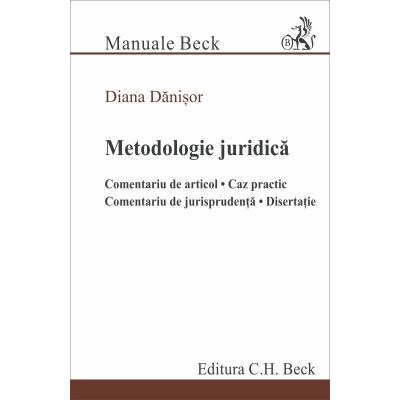 Manuale Beck

Diana Dănișor

Metodologie juridică

Comentariu de articol • Caz practic
Comentariu de jurisprudență • Disertație

Editura C.H. Beck